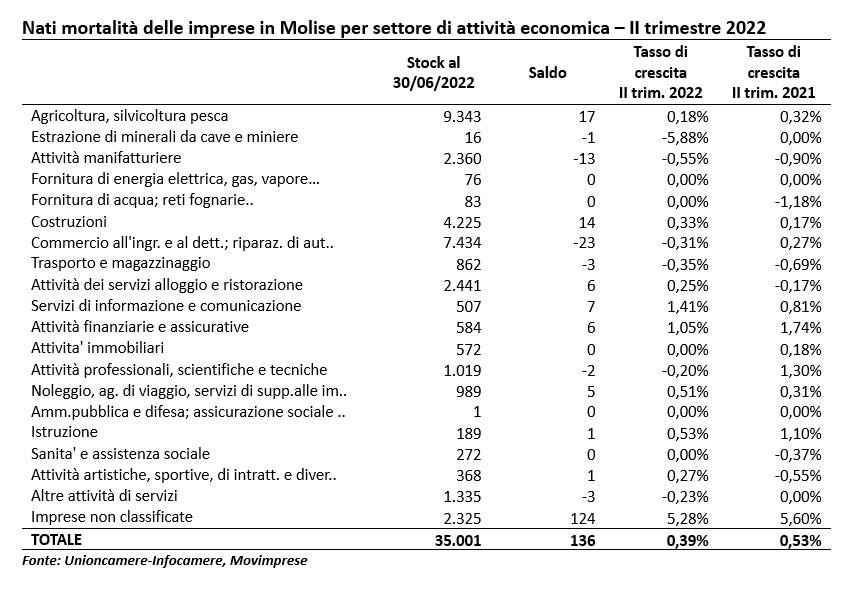 Nati mortalità delle imprese in Molise per settore di attività economica – II trimestre 2022

| | Stock al 30/06/2022 | Saldo | Tasso di crescita II trim. 2022 | Tasso di crescita II trim. 2021 |
|---|---|---|---|---|
| Agricoltura, silvicoltura pesca | 9.343 | 17 | 0,18% | 0,32% |
| Estrazione di minerali da cave e miniere | 16 | -1 | -5,88% | 0,00% |
| Attività manifatturiere | 2.360 | -13 | -0,55% | -0,90% |
| Fornitura di energia elettrica, gas, vapore… | 76 | 0 | 0,00% | 0,00% |
| Fornitura di acqua; reti fognarie.. | 83 | 0 | 0,00% | -1,18% |
| Costruzioni | 4.225 | 14 | 0,33% | 0,17% |
| Commercio all'ingr. e al dett.; riparaz. di aut.. | 7.434 | -23 | -0,31% | 0,27% |
| Trasporto e magazzinaggio | 862 | -3 | -0,35% | -0,69% |
| Attività dei servizi alloggio e ristorazione | 2.441 | 6 | 0,25% | -0,17% |
| Servizi di informazione e comunicazione | 507 | 7 | 1,41% | 0,81% |
| Attività finanziarie e assicurative | 584 | 6 | 1,05% | 1,74% |
| Attivita' immobiliari | 572 | 0 | 0,00% | 0,18% |
| Attività professionali, scientifiche e tecniche | 1.019 | -2 | -0,20% | 1,30% |
| Noleggio, ag. di viaggio, servizi di supp.alle im.. | 989 | 5 | 0,51% | 0,31% |
| Amm.pubblica e difesa; assicurazione sociale .. | 1 | 0 | 0,00% | 0,00% |
| Istruzione | 189 | 1 | 0,53% | 1,10% |
| Sanita' e assistenza sociale | 272 | 0 | 0,00% | -0,37% |
| Attività artistiche, sportive, di intratt. e diver.. | 368 | 1 | 0,27% | -0,55% |
| Altre attività di servizi | 1.335 | -3 | -0,23% | 0,00% |
| Imprese non classificate | 2.325 | 124 | 5,28% | 5,60% |
| TOTALE | 35.001 | 136 | 0,39% | 0,53% |

Fonte: Unioncamere-Infocamere, Movimprese